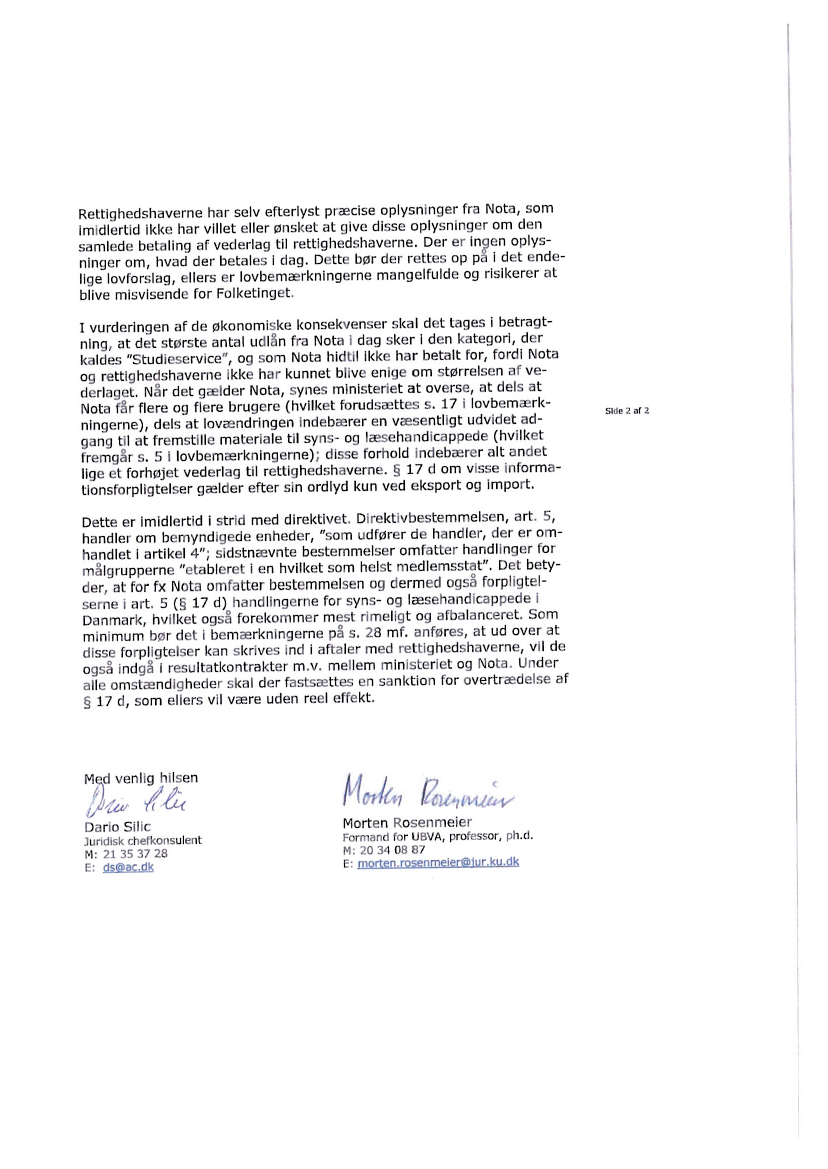 Rettighedshaverne har selv efterlyst præcise oplysninger fra Nota, som imidlertid ikke har villet eller ønsket at give disse oplysninger om den samlede betaling af vederlag til rettighedshaverne. Der er ingen oplysninger om, hvad der betales i dag. Dette bør der rettes op på i det endelige lovforslag, ellers er lovbemærkningerne mangelfulde og risikerer at blive misvisende for Folketinget.

I vurderingen af de økonomiske konsekvenser skal det tages i betragtning, at det største antal udlån fra Nota i dag sker i den kategori, der kaldes "Studieservice", og som Nota hidtil ikke har betalt for, fordi Nota og rettighedshaverne ikke har kunnet blive enige om størrelsen af vederlaget. Når det gælder Nota, synes ministeriet at overse, at dels at Nota får flere og flere brugere (hvilket forudsættes s. 17 i lovbemærkningerne), dels at lovændringen indebærer en væsentligt udvidet adgang til at fremstille materiale til syns- og læsehandicappede (hvilket fremgår s. 5 i lovbemærkningerne); disse forhold indebærer alt andet lige et forhøjet vederlag til rettighedshaverne. § 17 d om visse informationsforpligtelser gælder efter sin ordlyd kun ved eksport og import.

Side 2 af 2

Dette er imidlertid i strid med direktivet. Direktivbestemmelsen, art. 5, handler om bemyndigede enheder, "som udfører de handler, der er omhandlet i artikel 4"; sidstnævnte bestemmelser omfatter handlinger for målgrupperne "etableret i en hvilket som helst medlemsstat". Det betyder, at for fx Nota omfatter bestemmelsen og dermed også forpligtelserne i art. 5 (§ 17 d) handlingerne for syns- og læsehandicappede i Danmark, hvilket også forekommer mest rimeligt og afbalanceret. Som minimum bør det i bemærkningerne på s. 28 mf. anføres, at ud over at disse forpligtelser kan skrives ind i aftaler med rettighedshaverne, vil de også indgå i resultatkontrakter m.v. mellem ministeriet og Nota. Under alle omstændigheder skal der fastsættes en sanktion for overtrædelse af § 17 d, som ellers vil være uden reel effekt.

Med venlig hilsen
Dario Silic
Dario Silic
Juridisk chefkonsulent
M: 21 35 37 28
E: ds@ac.dk

Morten Rosenmeier
Morten Rosenmeier
Formand for UBVA, professor, ph.d.
M: 20 34 08 87
E: morten.rosenmeier@jur.ku.dk